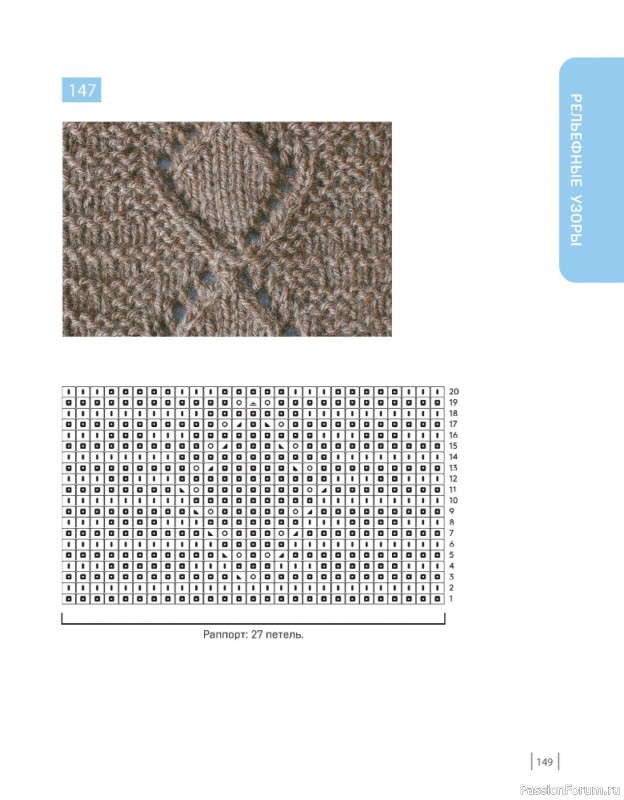 147

РЕЛЬЕФНЫЕ УЗОРЫ

20
19
18
17
16
15
14
13
12
11
10
9
8
7
6
5
4
3
2
1

Раппорт: 27 петель.

149

PassionForum.ru